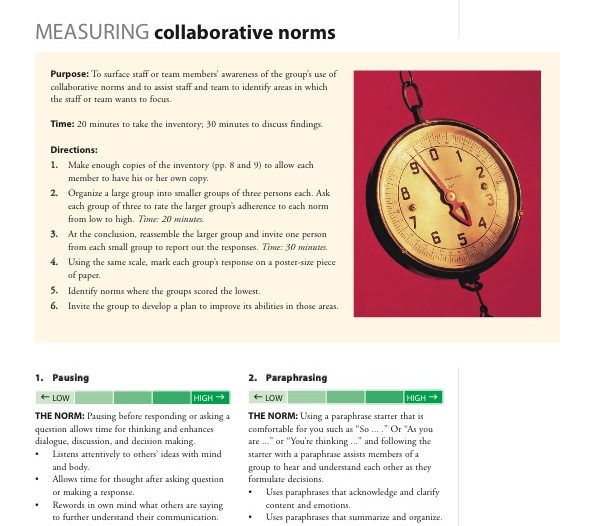 MEASURING collaborative norms

Purpose: To surface staff or team members' awareness of the group's use of collaborative norms and to assist staff and team to identify areas in which the staff or team wants to focus.

Time: 20 minutes to take the inventory; 30 minutes to discuss findings.

Directions:
1. Make enough copies of the inventory (pp. 8 and 9) to allow each member to have his or her own copy.
2. Organize a large group into smaller groups of three persons each. Ask each group of three to rate the larger group's adherence to each norm from low to high. Time: 20 minutes.
3. At the conclusion, reassemble the larger group and invite one person from each small group to report out the responses. Time: 30 minutes.
4. Using the same scale, mark each group's response on a poster-size piece of paper.
5. Identify norms where the groups scored the lowest.
6. Invite the group to develop a plan to improve its abilities in those areas.

0 1 2 3 4 5 6 7 8 9

1. Pausing

← LOW HIGH →

THE NORM: Pausing before responding or asking a question allows time for thinking and enhances dialogue, discussion, and decision making.
• Listens attentively to others' ideas with mind and body.
• Allows time for thought after asking question or making a response.
• Rewords in own mind what others are saying to further understand their communication.

2. Paraphrasing

← LOW HIGH →

THE NORM: Using a paraphrase starter that is comfortable for you such as "So ... ." Or "As you are ..." or "You're thinking ..." and following the starter with a paraphrase assists members of a group to hear and understand each other as they formulate decisions.
• Uses paraphrases that acknowledge and clarify content and emotions.
• Uses paraphrases that summarize and organize.